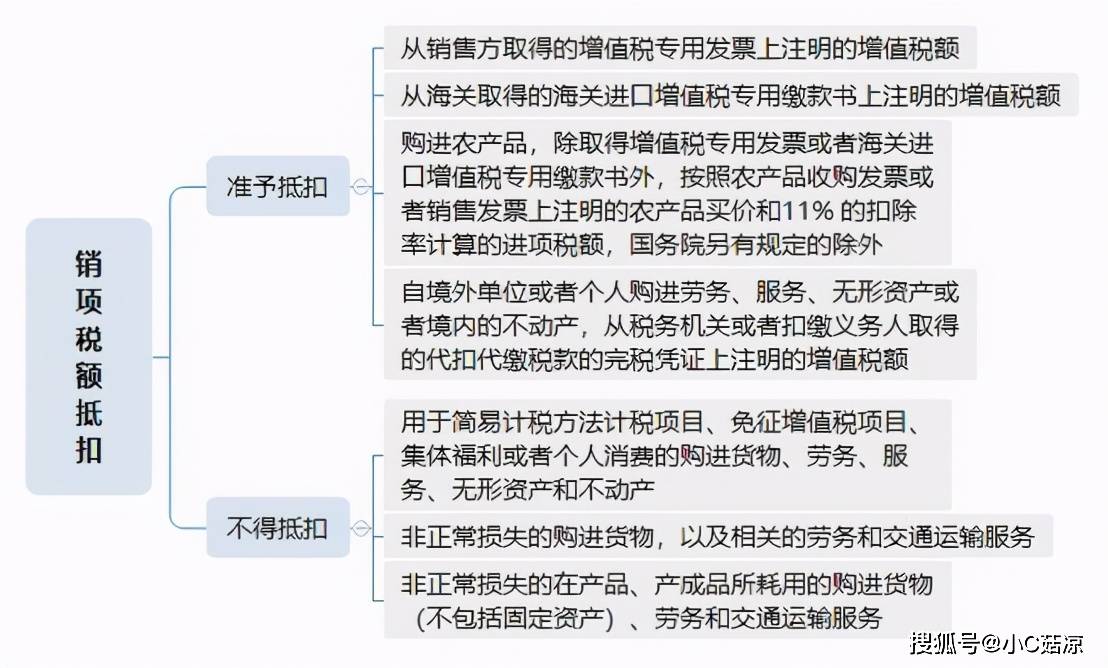 销项税额抵扣

准予抵扣

从销售方取得的增值税专用发票上注明的增值税额

从海关取得的海关进口增值税专用缴款书上注明的增值税额

购进农产品，除取得增值税专用发票或者海关进口增值税专用缴款书外，按照农产品收购发票或者销售发票上注明的农产品买价和11% 的扣除率计算的进项税额，国务院另有规定的除外

自境外单位或者个人购进劳务、服务、无形资产或者境内的不动产，从税务机关或者扣缴义务人取得的代扣代缴税款的完税凭证上注明的增值税额

不得抵扣

用于简易计税方法计税项目、免征增值税项目、集体福利或者个人消费的购进货物、劳务、服务、无形资产和不动产

非正常损失的购进货物，以及相关的劳务和交通运输服务

非正常损失的在产品、产成品所耗用的购进货物（不包括固定资产）、劳务和交通运输服务

搜狐号@小C菇凉